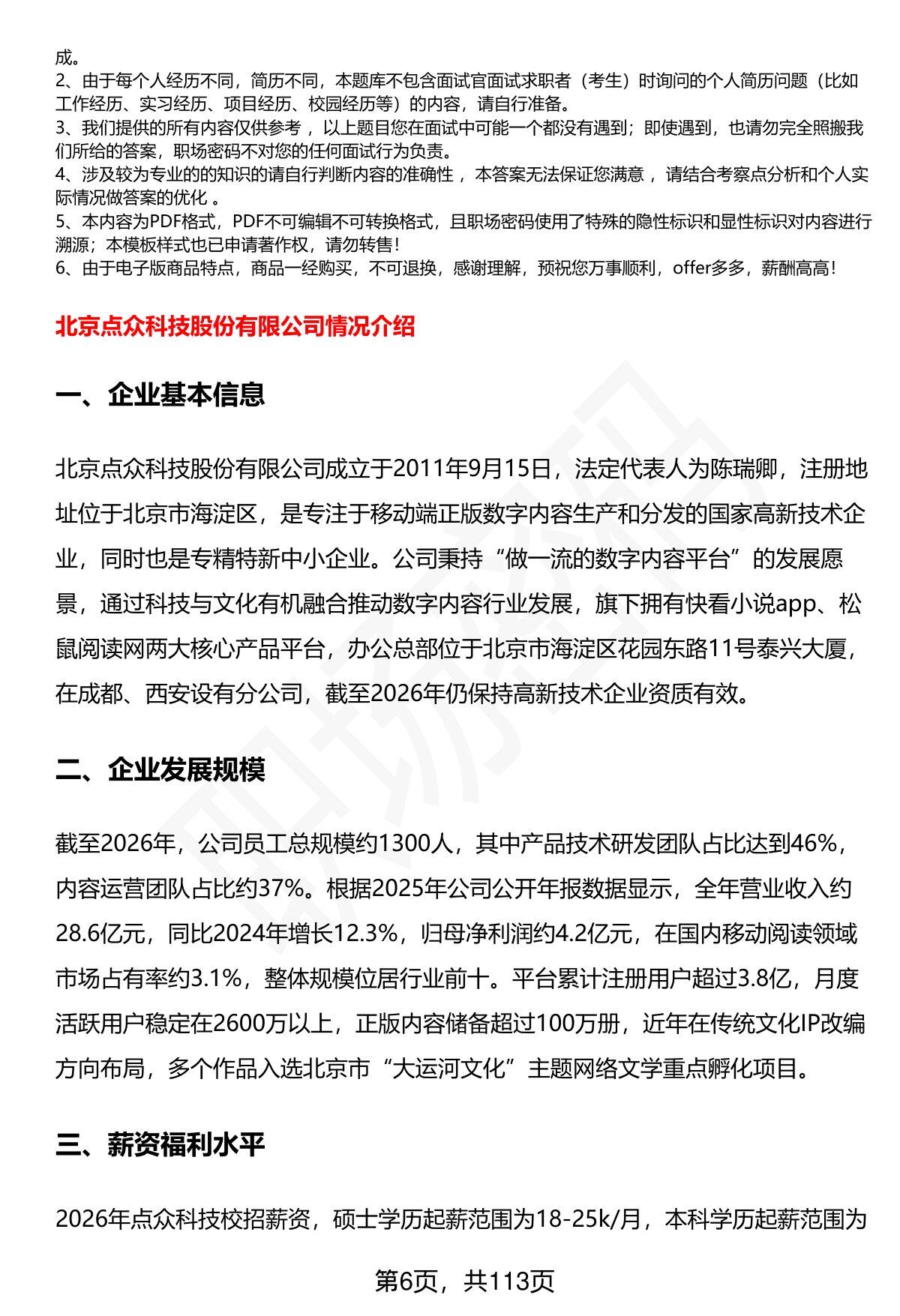 成。
2、由于每个人经历不同，简历不同，本题库不包含面试官面试求职者（考生）时询问的个人简历问题（比如工作经历、实习经历、项目经历、校园经历等）的内容，请自行准备。
3、我们提供的所有内容仅供参考，以上题目您在面试中可能一个都没有遇到；即使遇到，也请勿完全照搬我们所给的答案，职场密码不对您的任何面试行为负责。
4、涉及较为专业的的知识的请自行判断内容的准确性，本答案无法保证您满意，请结合考察点分析和个人实际情况做答案的优化。
5、本内容为PDF格式，PDF不可编辑不可转换格式，且职场密码使用了特殊的隐性标识和显性标识对内容进行溯源；本模板样式也已申请著作权，请勿转售！
6、由于电子版商品特点，商品一经购买，不可退换，感谢理解，预祝您万事顺利，offer多多，薪酬高高！

北京点众科技股份有限公司情况介绍

一、企业基本信息

北京点众科技股份有限公司成立于2011年9月15日，法定代表人为陈瑞卿，注册地址位于北京市海淀区，是专注于移动端正版数字内容生产和分发的国家高新技术企业，同时也是专精特新中小企业。公司秉持“做一流的数字内容平台”的发展愿景，通过科技与文化有机融合推动数字内容行业发展，旗下拥有快看小说app、松鼠阅读网两大核心产品平台，办公总部位于北京市海淀区花园东路11号泰兴大厦，在成都、西安设有分公司，截至2026年仍保持高新技术企业资质有效。

二、企业发展规模

截至2026年，公司员工总规模约1300人，其中产品技术研发团队占比达到46%，内容运营团队占比约37%。根据2025年公司公开年报数据显示，全年营业收入约28.6亿元，同比2024年增长12.3%，归母净利润约4.2亿元，在国内移动阅读领域市场占有率约3.1%，整体规模位居行业前十。平台累计注册用户超过3.8亿，月度活跃用户稳定在2600万以上，正版内容储备超过100万册，近年在传统文化IP改编方向布局，多个作品入选北京市“大运河文化”主题网络文学重点孵化项目。

三、薪资福利水平

2026年点众科技校招薪资，硕士学历起薪范围为18-25k/月，本科学历起薪范围为

第6页，共113页